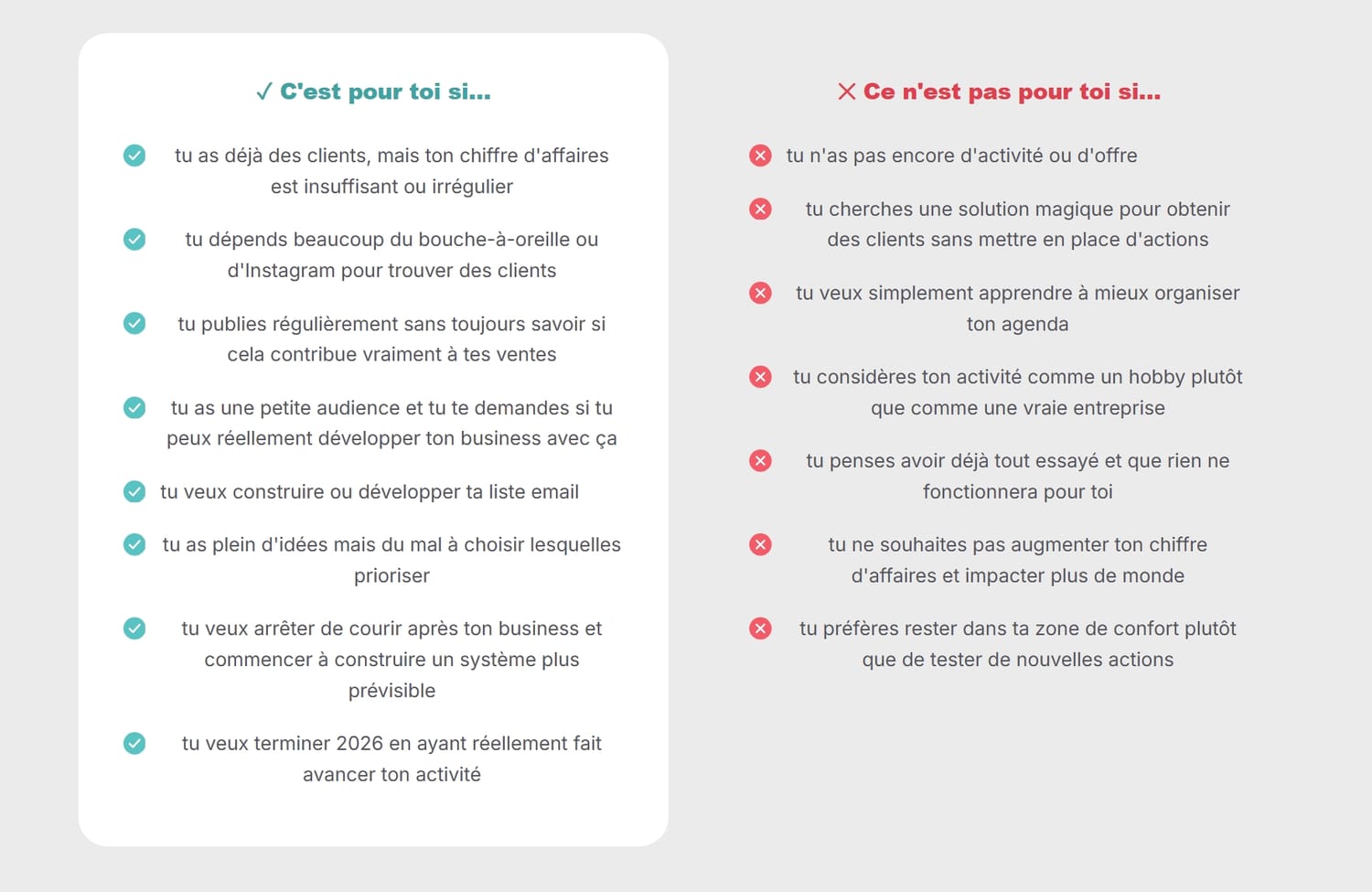 ✓ C'est pour toi si...

tu as déjà des clients, mais ton chiffre d'affaires est insuffisant ou irrégulier

tu dépends beaucoup du bouche-à-oreille ou d'Instagram pour trouver des clients

tu publies régulièrement sans toujours savoir si cela contribue vraiment à tes ventes

tu as une petite audience et tu te demandes si tu peux réellement développer ton business avec ça

tu veux construire ou développer ta liste email

tu as plein d'idées mais du mal à choisir lesquelles prioriser

tu veux arrêter de courir après ton business et commencer à construire un système plus prévisible

tu veux terminer 2026 en ayant réellement fait avancer ton activité

✕ Ce n'est pas pour toi si...

tu n'as pas encore d'activité ou d'offre

tu cherches une solution magique pour obtenir des clients sans mettre en place d'actions

tu veux simplement apprendre à mieux organiser ton agenda

tu considères ton activité comme un hobby plutôt que comme une vraie entreprise

tu penses avoir déjà tout essayé et que rien ne fonctionnera pour toi

tu ne souhaites pas augmenter ton chiffre d'affaires et impacter plus de monde

tu préfères rester dans ta zone de confort plutôt que de tester de nouvelles actions